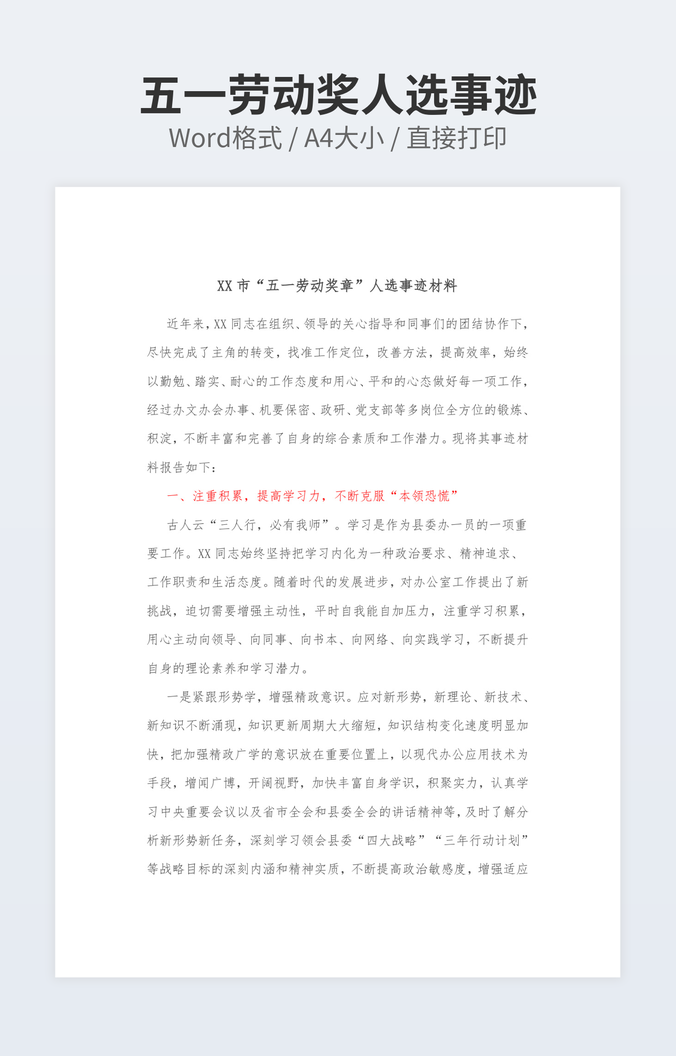 五一劳动奖人选事迹

Word格式 / A4大小 / 直接打印

XX 市“五一劳动奖章”人选事迹材料

近年来，XX 同志在组织、领导的关心指导和同事们的团结协作下，尽快完成了主角的转变，找准工作定位，改善方法，提高效率，始终以勤勉、踏实、耐心的工作态度和用心、平和的心态做好每一项工作，经过办文办会办事、机要保密、政研、党支部等多岗位全方位的锻炼、积淀，不断丰富和完善了自身的综合素质和工作潜力。现将其事迹材料报告如下：

一、注重积累，提高学习力，不断克服“本领恐慌”

古人云“三人行，必有我师”。学习是作为县委办一员的一项重要工作。XX 同志始终坚持把学习内化为一种政治要求、精神追求、工作职责和生活态度。随着时代的发展进步，对办公室工作提出了新挑战，迫切需要增强主动性，平时自我能自加压力，注重学习积累，用心主动向领导、向同事、向书本、向网络、向实践学习，不断提升自身的理论素养和学习潜力。

一是紧跟形势学，增强精政意识。应对新形势，新理论、新技术、新知识不断涌现，知识更新周期大大缩短，知识结构变化速度明显加快，把加强精政广学的意识放在重要位置上，以现代办公应用技术为手段，增闻广博，开阔视野，加快丰富自身学识，积聚实力，认真学习中央重要会议以及省市全会和县委全会的讲话精神等，及时了解分析新形势新任务，深刻学习领会县委“四大战略”“三年行动计划”等战略目标的深刻内涵和精神实质，不断提高政治敏感度，增强适应